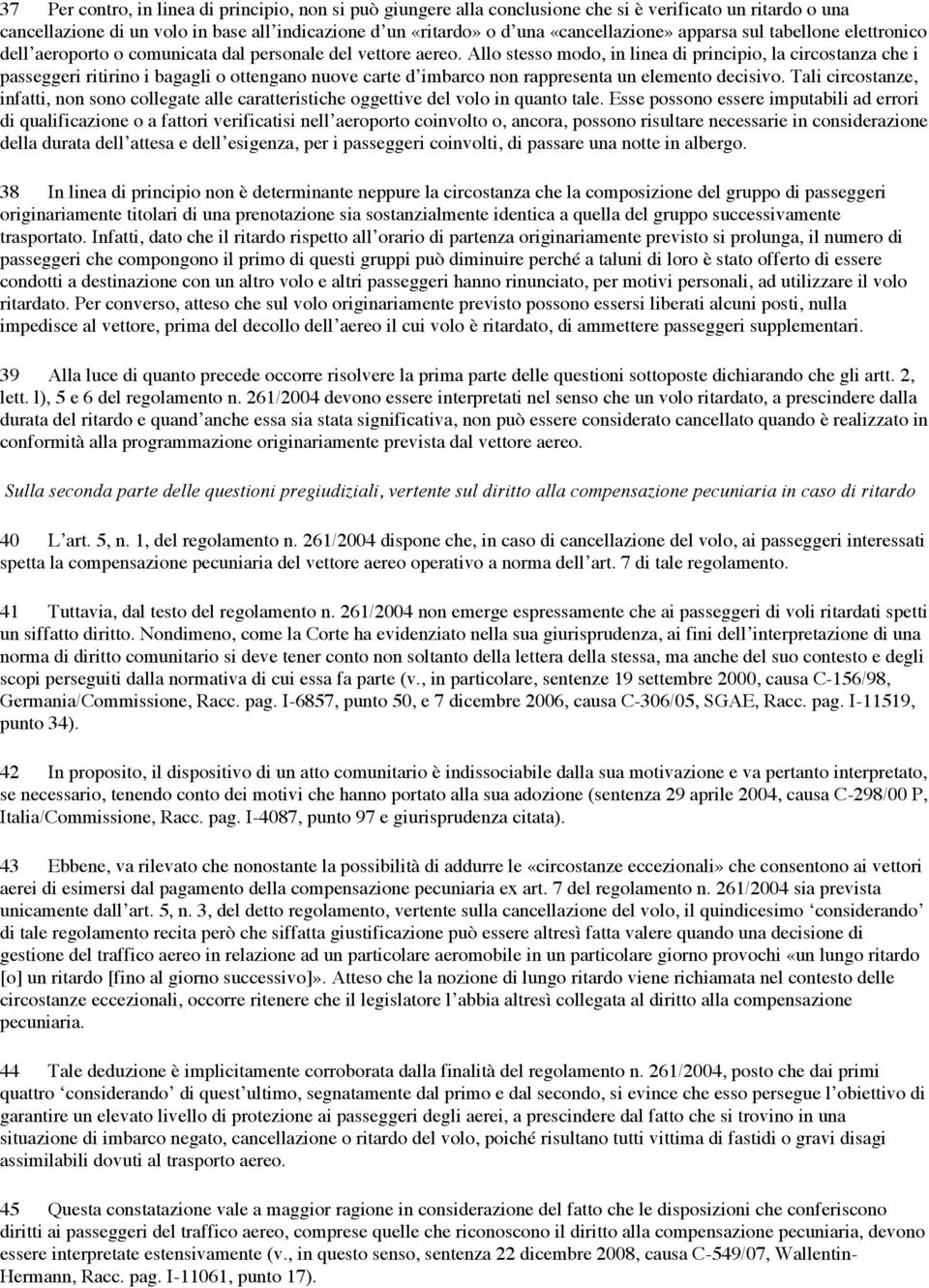 37 Per contro, in linea di principio, non si può giungere alla conclusione che si è verificato un ritardo o una cancellazione di un volo in base all'indicazione d'un «ritardo» o d'una «cancellazione» apparsa sul tabellone elettronico dell'aeroporto o comunicata dal personale del vettore aereo. Allo stesso modo, in linea di principio, la circostanza che i passeggeri ritirino i bagagli o ottengano nuove carte d'imbarco non rappresenta un elemento decisivo. Tali circostanze, infatti, non sono collegate alle caratteristiche oggettive del volo in quanto tale. Esse possono essere imputabili ad errori di qualificazione o a fattori verificatisi nell'aeroporto coinvolto o, ancora, possono risultare necessarie in considerazione della durata dell'attesa e dell'esigenza, per i passeggeri coinvolti, di passare una notte in albergo.

38 In linea di principio non è determinante neppure la circostanza che la composizione del gruppo di passeggeri originariamente titolari di una prenotazione sia sostanzialmente identica a quella del gruppo successivamente trasportato. Infatti, dato che il ritardo rispetto all'orario di partenza originariamente previsto si prolunga, il numero di passeggeri che compongono il primo di questi gruppi può diminuire perché a taluni di loro è stato offerto di essere condotti a destinazione con un altro volo e altri passeggeri hanno rinunciato, per motivi personali, ad utilizzare il volo ritardato. Per converso, atteso che sul volo originariamente previsto possono essersi liberati alcuni posti, nulla impedisce al vettore, prima del decollo dell'aereo il cui volo è ritardato, di ammettere passeggeri supplementari.

39 Alla luce di quanto precede occorre risolvere la prima parte delle questioni sottoposte dichiarando che gli artt. 2, lett. l), 5 e 6 del regolamento n. 261/2004 devono essere interpretati nel senso che un volo ritardato, a prescindere dalla durata del ritardo e quand'anche essa sia stata significativa, non può essere considerato cancellato quando è realizzato in conformità alla programmazione originariamente prevista dal vettore aereo.

Sulla seconda parte delle questioni pregiudiziali, vertente sul diritto alla compensazione pecuniaria in caso di ritardo

40 L'art. 5, n. 1, del regolamento n. 261/2004 dispone che, in caso di cancellazione del volo, ai passeggeri interessati spetta la compensazione pecuniaria del vettore aereo operativo a norma dell'art. 7 di tale regolamento.

41 Tuttavia, dal testo del regolamento n. 261/2004 non emerge espressamente che ai passeggeri di voli ritardati spetti un siffatto diritto. Nondimeno, come la Corte ha evidenziato nella sua giurisprudenza, ai fini dell'interpretazione di una norma di diritto comunitario si deve tener conto non soltanto della lettera della stessa, ma anche del suo contesto e degli scopi perseguiti dalla normativa di cui essa fa parte (v., in particolare, sentenze 19 settembre 2000, causa C-156/98, Germania/Commissione, Racc. pag. I-6857, punto 50, e 7 dicembre 2006, causa C-306/05, SGAE, Racc. pag. I-11519, punto 34).

42 In proposito, il dispositivo di un atto comunitario è indissociabile dalla sua motivazione e va pertanto interpretato, se necessario, tenendo conto dei motivi che hanno portato alla sua adozione (sentenza 29 aprile 2004, causa C-298/00 P, Italia/Commissione, Racc. pag. I-4087, punto 97 e giurisprudenza citata).

43 Ebbene, va rilevato che nonostante la possibilità di addurre le «circostanze eccezionali» che consentono ai vettori aerei di esimersi dal pagamento della compensazione pecuniaria ex art. 7 del regolamento n. 261/2004 sia prevista unicamente dall'art. 5, n. 3, del detto regolamento, vertente sulla cancellazione del volo, il quindicesimo 'considerando' di tale regolamento recita però che siffatta giustificazione può essere altresì fatta valere quando una decisione di gestione del traffico aereo in relazione ad un particolare aeromobile in un particolare giorno provochi «un lungo ritardo [o] un ritardo [fino al giorno successivo]». Atteso che la nozione di lungo ritardo viene richiamata nel contesto delle circostanze eccezionali, occorre ritenere che il legislatore l'abbia altresì collegata al diritto alla compensazione pecuniaria.

44 Tale deduzione è implicitamente corroborata dalla finalità del regolamento n. 261/2004, posto che dai primi quattro 'considerando' di quest'ultimo, segnatamente dal primo e dal secondo, si evince che esso persegue l'obiettivo di garantire un elevato livello di protezione ai passeggeri degli aerei, a prescindere dal fatto che si trovino in una situazione di imbarco negato, cancellazione o ritardo del volo, poiché risultano tutti vittima di fastidi o gravi disagi assimilabili dovuti al trasporto aereo.

45 Questa constatazione vale a maggior ragione in considerazione del fatto che le disposizioni che conferiscono diritti ai passeggeri del traffico aereo, comprese quelle che riconoscono il diritto alla compensazione pecuniaria, devono essere interpretate estensivamente (v., in questo senso, sentenza 22 dicembre 2008, causa C-549/07, Wallentin-Hermann, Racc. pag. I-11061, punto 17).